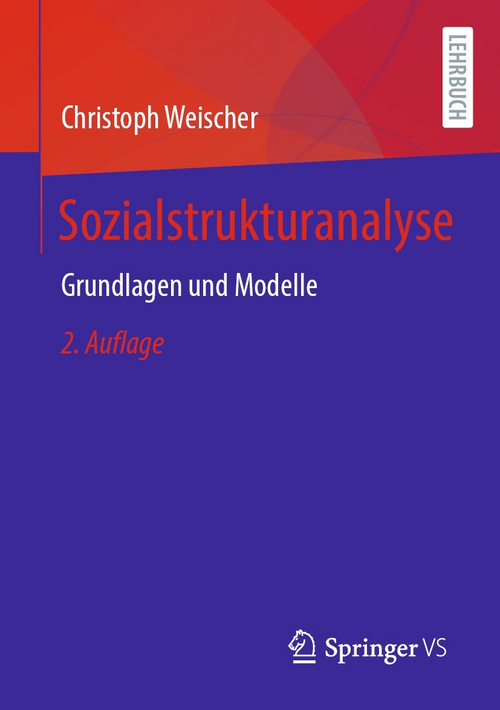 LEHRBUCH

Christoph Weischer

Sozialstrukturanalyse

Grundlagen und Modelle

2. Auflage

Springer VS